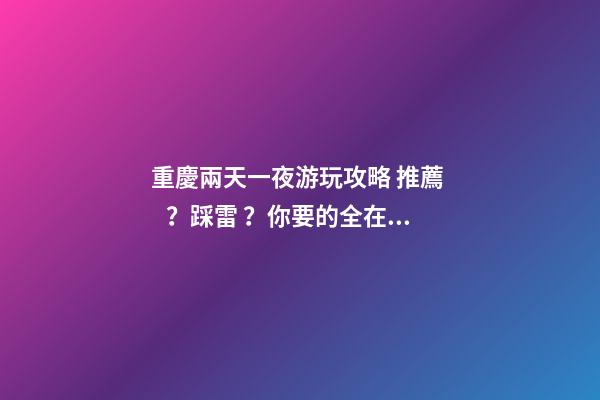 重慶兩天一夜游玩攻略 推薦？踩雷？你要的全在...